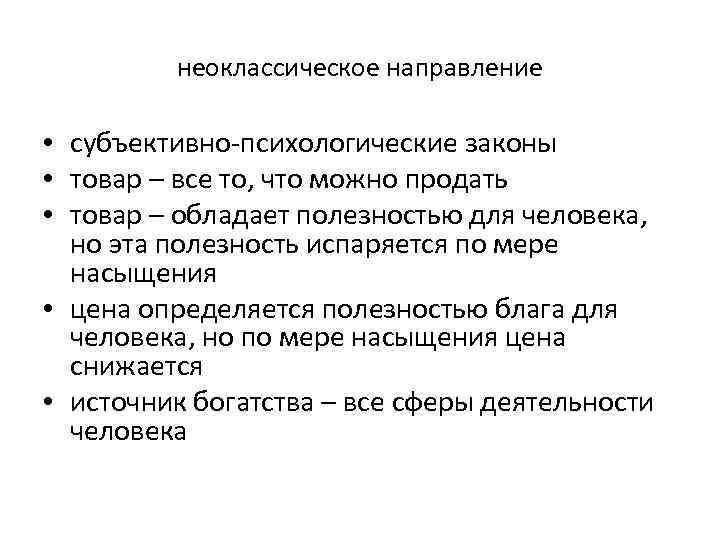 неоклассическое направление

• субъективно-психологические законы
• товар – все то, что можно продать
• товар – обладает полезностью для человека, но эта полезность испаряется по мере насыщения
• цена определяется полезностью блага для человека, но по мере насыщения цена снижается
• источник богатства – все сферы деятельности человека